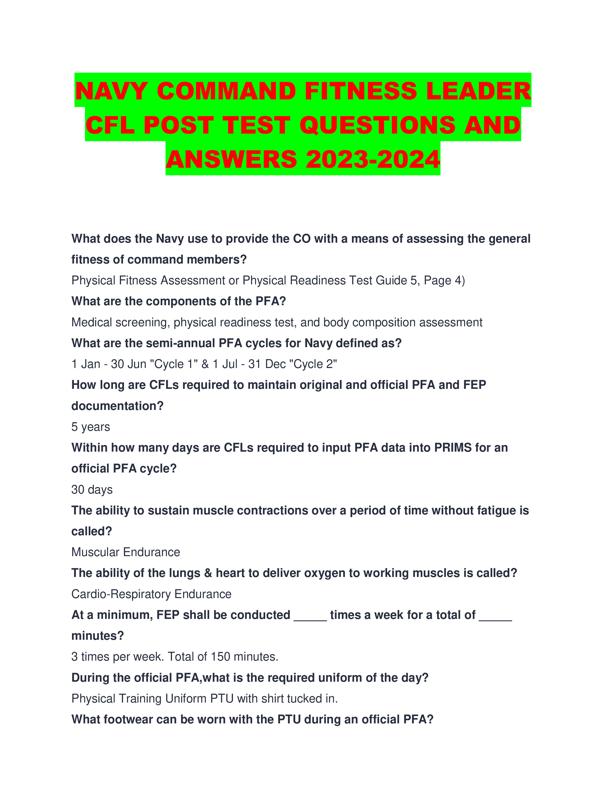 NAVY COMMAND FITNESS LEADER CFL POST TEST QUESTIONS AND ANSWERS 2023-2024

What does the Navy use to provide the CO with a means of assessing the general fitness of command members?

Physical Fitness Assessment or Physical Readiness Test Guide 5, Page 4)

What are the components of the PFA?

Medical screening, physical readiness test, and body composition assessment

What are the semi-annual PFA cycles for Navy defined as?

1 Jan - 30 Jun "Cycle 1" & 1 Jul - 31 Dec "Cycle 2"

How long are CFLs required to maintain original and official PFA and FEP documentation?

5 years

Within how many days are CFLs required to input PFA data into PRIMS for an official PFA cycle?

30 days

The ability to sustain muscle contractions over a period of time without fatigue is called?

Muscular Endurance

The ability of the lungs & heart to deliver oxygen to working muscles is called?

Cardio-Respiratory Endurance

At a minimum, FEP shall be conducted _____ times a week for a total of _____ minutes?

3 times per week. Total of 150 minutes.

During the official PFA,what is the required uniform of the day?

Physical Training Uniform PTU with shirt tucked in.

What footwear can be worn with the PTU during an official PFA?